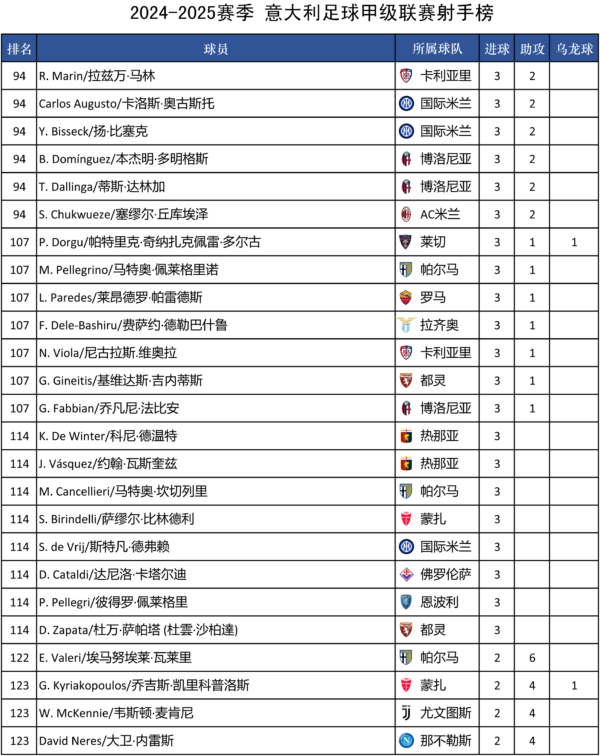 2024-2025赛季 意大利足球甲级联赛射手榜

| 排名 | 球员 | 所属球队 | 进球 | 助攻 | 乌龙球 |
|---|---|---|---|---|---|
| 94 | R. Marin/拉兹万·马林 | 卡利亚里 | 3 | 2 | |
| 94 | Carlos Augusto/卡洛斯·奥古斯托 | 国际米兰 | 3 | 2 | |
| 94 | Y. Bisseck/扬·比塞克 | 国际米兰 | 3 | 2 | |
| 94 | B. Domínguez/本杰明·多明格斯 | 博洛尼亚 | 3 | 2 | |
| 94 | T. Dallinga/蒂斯·达林加 | 博洛尼亚 | 3 | 2 | |
| 94 | S. Chukwueze/塞缪尔·丘库埃泽 | AC米兰 | 3 | 2 | |
| 107 | P. Dorgu/帕特里克·奇纳扎克佩雷·多尔古 | 莱切 | 3 | 1 | 1 |
| 107 | M. Pellegrino/马特奥·佩莱格里诺 | 帕尔马 | 3 | 1 | |
| 107 | L. Paredes/莱昂德罗·帕雷德斯 | 罗马 | 3 | 1 | |
| 107 | F. Dele-Bashiru/费萨约·德勒巴什鲁 | 拉齐奥 | 3 | 1 | |
| 107 | N. Viola/尼古拉斯.维奥拉 | 卡利亚里 | 3 | 1 | |
| 107 | G. Gineitis/基维达斯·吉内蒂斯 | 都灵 | 3 | 1 | |
| 107 | G. Fabbian/乔凡尼·法比安 | 博洛尼亚 | 3 | 1 | |
| 114 | K. De Winter/科尼·德温特 | 热那亚 | 3 | | |
| 114 | J. Vásquez/约翰·瓦斯奎兹 | 热那亚 | 3 | | |
| 114 | M. Cancellieri/马特奥·坎切列里 | 帕尔马 | 3 | | |
| 114 | S. Birindelli/萨缪尔·比林德利 | 蒙扎 | 3 | | |
| 114 | S. de Vrij/斯特凡·德弗赖 | 国际米兰 | 3 | | |
| 114 | D. Cataldi/达尼洛·卡塔尔迪 | 佛罗伦萨 | 3 | | |
| 114 | P. Pellegri/彼得罗·佩莱格里 | 恩波利 | 3 | | |
| 114 | D. Zapata/杜万·萨帕塔 (杜雲·沙柏達) | 都灵 | 3 | | |
| 122 | E. Valeri/埃马努埃莱·瓦莱里 | 帕尔马 | 2 | 6 | |
| 123 | G. Kyriakopoulos/乔吉斯·凯里科普洛斯 | 蒙扎 | 2 | 4 | 1 |
| 123 | W. McKennie/韦斯顿·麦肯尼 | 尤文图斯 | 2 | 4 | |
| 123 | David Neres/大卫·内雷斯 | 那不勒斯 | 2 | 4 | |